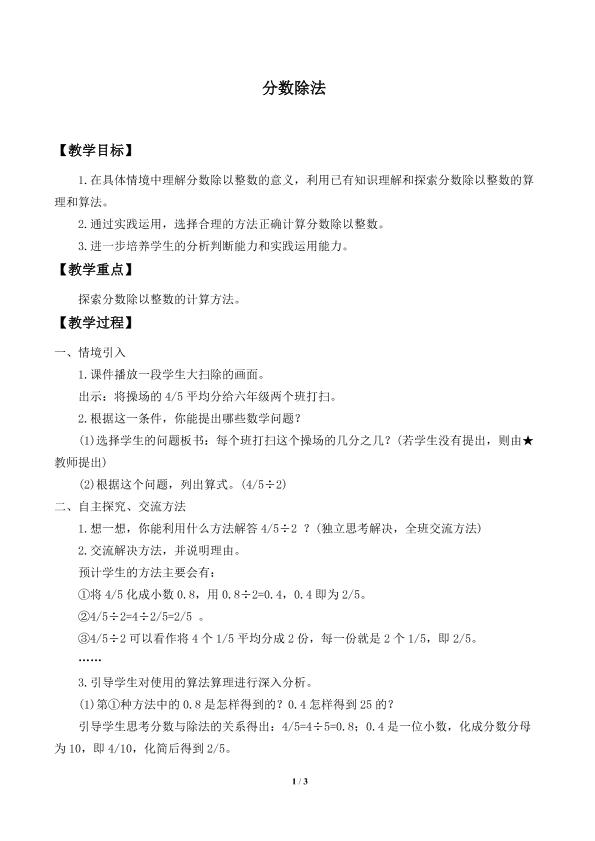 分数除法

【教学目标】

1.在具体情境中理解分数除以整数的意义，利用已有知识理解和探索分数除以整数的算理和算法。

2.通过实践运用，选择合理的方法正确计算分数除以整数。

3.进一步培养学生的分析判断能力和实践运用能力。

【教学重点】

探索分数除以整数的计算方法。

【教学过程】

一、情境引入

1.课件播放一段学生大扫除的画面。

出示：将操场的4/5平均分给六年级两个班打扫。

2.根据这一条件，你能提出哪些数学问题？

(1)选择学生的问题板书：每个班打扫这个操场的几分之几？(若学生没有提出，则由★教师提出)

(2)根据这个问题，列出算式。(4/5÷2)

二、自主探究、交流方法

1.想一想，你能利用什么方法解答4/5÷2？(独立思考解决，全班交流方法)

2.交流解决方法，并说明理由。

预计学生的方法主要会有：

①将4/5化成小数0.8，用0.8÷2=0.4，0.4即为2/5。

②4/5÷2=4÷2/5=2/5。

③4/5÷2可以看作将4个1/5平均分成2份，每一份就是2个1/5，即2/5。

……

3.引导学生对使用的算法算理进行深入分析。

(1)第①种方法中的0.8是怎样得到的？0.4怎样得到25的？

引导学生思考分数与除法的关系得出：4/5=4÷5=0.8；0.4是一位小数，化成分数分母为10，即4/10，化简后得到2/5。

1 / 3